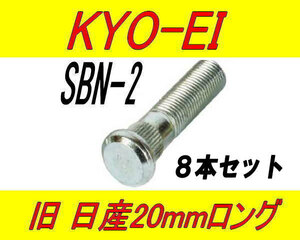 KYO-EI

SBN-2

８本セット

旧 日産20mmロング